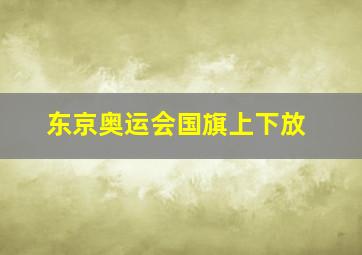 东京奥运会国旗上下放